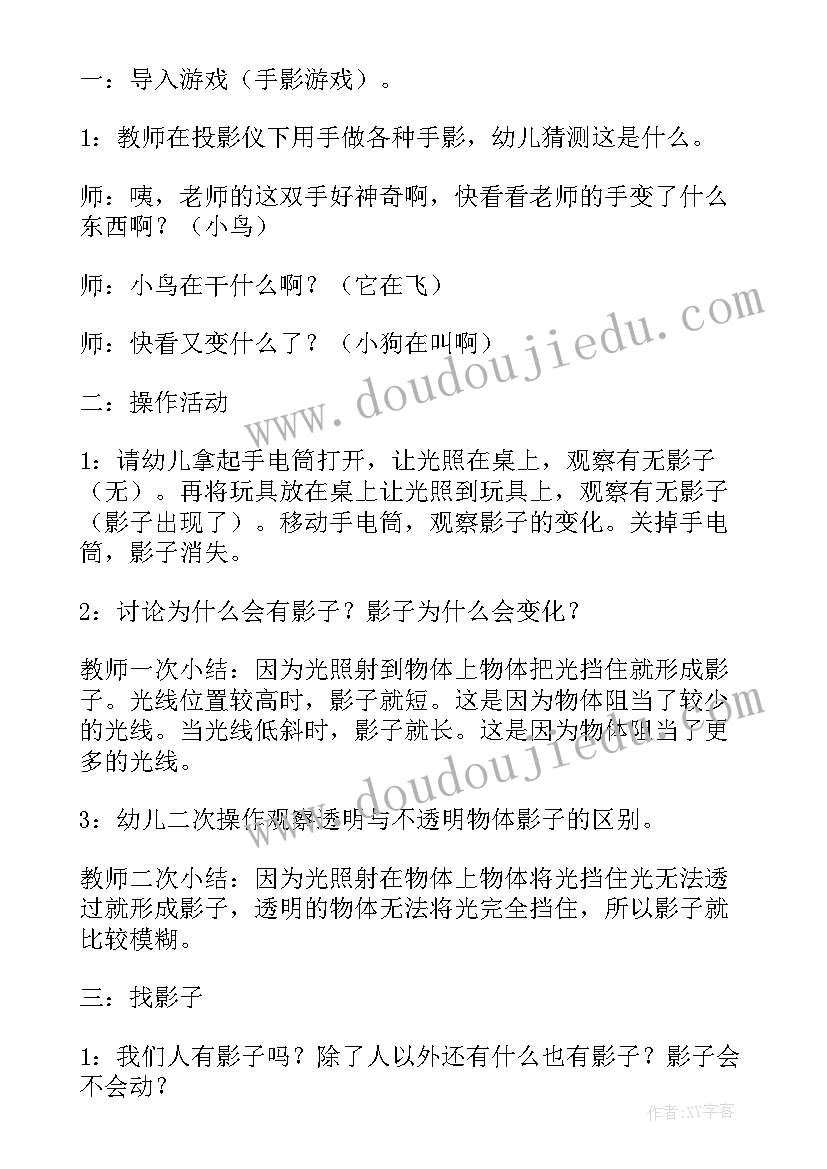 一：导入游戏（手影游戏）。

1：教师在投影仪下用手做各种手影，幼儿猜测这是什么。

师：咦，老师的这双手好神奇啊，快看看老师的手变了什么东西啊？（小鸟）

师：小鸟在干什么啊？（它在飞）

师：快看又变什么了？（小狗在叫啊）

二：操作活动

1：请幼儿拿起手电筒打开，让光照在桌上，观察有无影子（无）。再将玩具放在桌上让光照到玩具上，观察有无影子（影子出现了）。移动手电筒，观察影子的变化。关掉手电筒，影子消失。

2：讨论为什么会有影子？影子为什么会变化？

教师一次小结：因为光照射到物体上物体把光挡住就形成影子。光线位置较高时，影子就短。这是因为物体阻当了较少的光线。当光线低斜时，影子就长。这是因为物体阻当了更多的光线。

3：幼儿二次操作观察透明与不透明物体影子的区别。

教师二次小结：因为光照射在物体上物体将光挡住光无法透过就形成影子，透明的物体无法将光完全挡住，所以影子就比较模糊。

三：找影子

1：我们人有影子吗？除了人以外还有什么也有影子？影子会不会动？

www.doudoujiedu.com

www.doudoujiedu.com

作者：XY字客